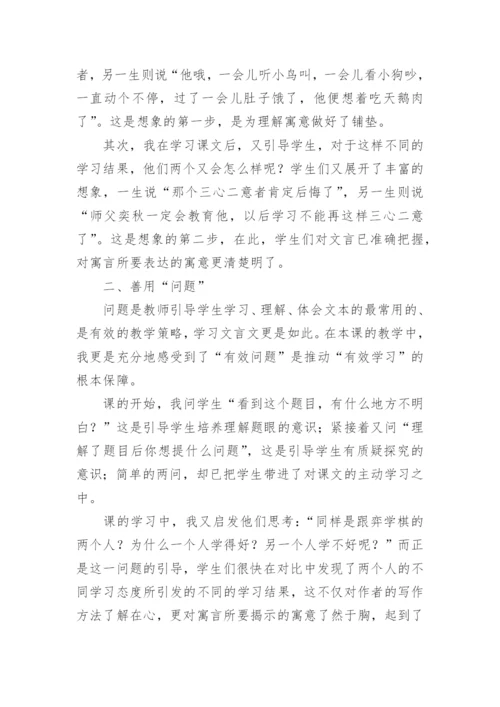 者，另一生则说“他哦，一会儿听小鸟叫，一会儿看小狗吵，一直动个不停，过了一会儿肚子饿了，他便想着吃天鹅肉了”。这是想象的第一步，是为理解寓意做好了铺垫。

其次，我在学习课文后，又引导学生，对于这样不同的学习结果，他们两个又会怎么样呢？学生们又展开了丰富的想象，一生说“那个三心二意者肯定后悔了”，另一生则说“师父奕秋一定会教育他，以后学习不能再这样三心二意了”。这是想象的第二步，在此，学生们对文言已准确把握，对寓言所要表达的寓意更清楚明了。

二、善用“问题”

问题是教师引导学生学习、理解、体会文本的最常用的、是有效的教学策略，学习文言文更是如此。在本课的教学中，我更是充分地感受到了“有效问题”是推动“有效学习”的根本保障。

课的开始，我问学生“看到这个题目，有什么地方不明白？”这是引导学生培养理解题眼的意识；紧接着又问“理解了题目后你想提什么问题”，这是引导学生有质疑探究的意识；简单的两问，却已把学生带进了对课文的主动学习之中。

课的学习中，我又启发他们思考：“同样是跟弈学棋的两个人？为什么一个人学得好？另一个人学不好呢？”而正是这一问题的引导，学生们很快在对比中发现了两个人的不同学习态度所引发的不同的学习结果，这不仅对作者的写作方法了解在心，更对寓言所要揭示的寓意了然于胸，起到了